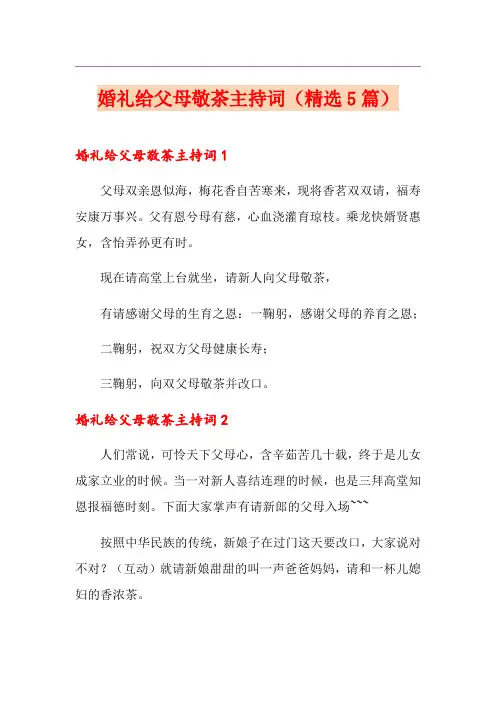 婚礼给父母敬茶主持词（精选5篇）

婚礼给父母敬茶主持词1

父母双亲恩似海，梅花香自苦寒来，现将香茗双双请，福寿安康万事兴。父有恩兮母有慈，心血浇灌育琼枝。乘龙快婿贤惠女，含怡弄孙更有时。

现在请高堂上台就坐，请新人向父母敬茶，

有请感谢父母的生育之恩：一鞠躬，感谢父母的养育之恩；

二鞠躬，祝双方父母健康长寿；

三鞠躬，向双父母敬茶并改口。

婚礼给父母敬茶主持词2

人们常说，可怜天下父母心，含辛茹苦几十载，终于是儿女成家立业的时候。当一对新人喜结连理的时候，也是三拜高堂知恩报福德时刻。下面大家掌声有请新郎的父母入场~~~

按照中华民族的传统，新娘子在过门这天要改口，大家说对不对？（互动）就请新娘甜甜的叫一声爸爸妈妈，请和一杯儿媳妇的香浓茶。